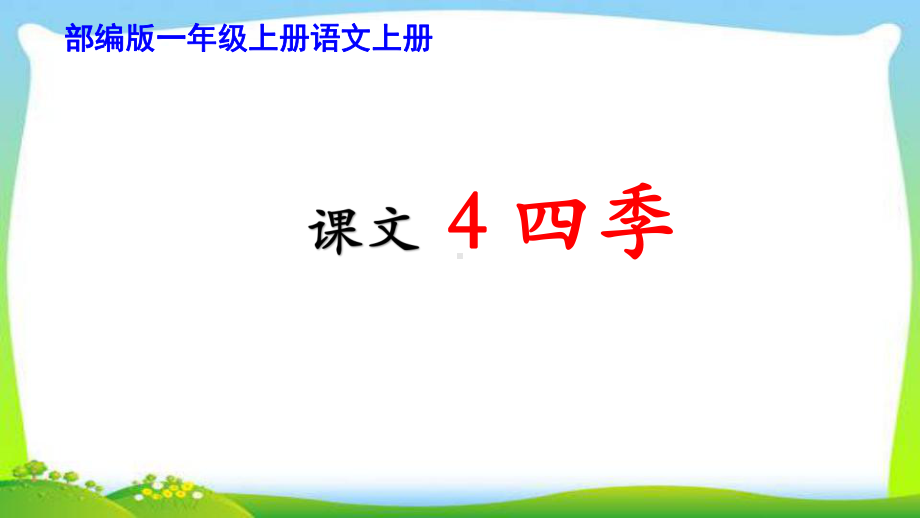 部编版一年级上册语文上册

课文 4 四季